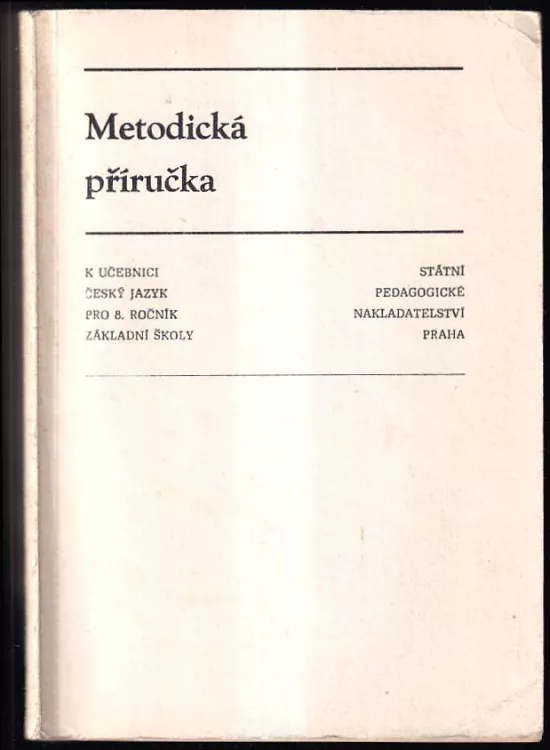 Metodická příručka

K UČEBNICI
ČESKÝ JAZYK
PRO 8. ROČNÍK
ZÁKLADNÍ ŠKOLY

STÁTNÍ
PEDAGOGICKÉ
NAKLADATELSTVÍ
PRAHA